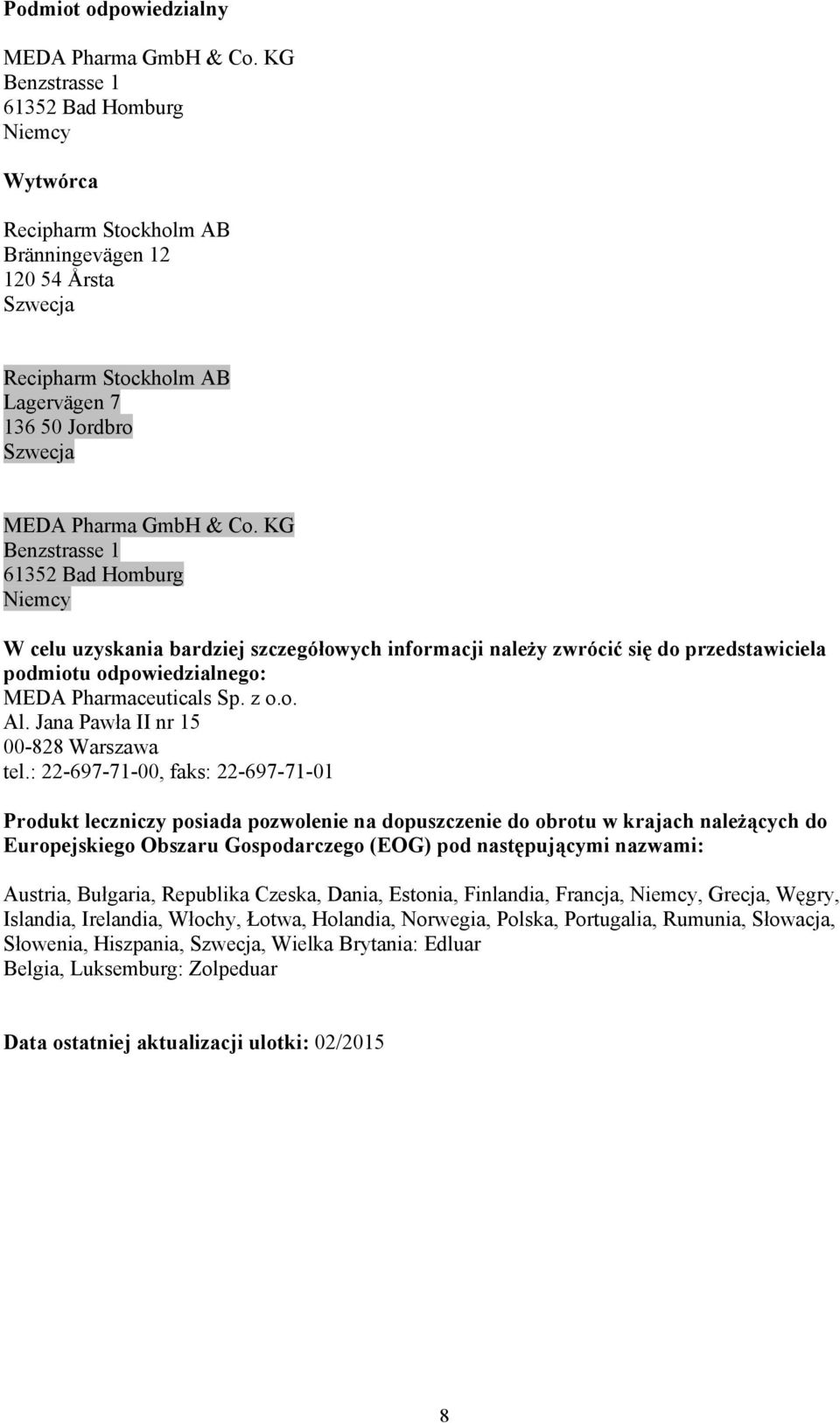 Podmiot odpowiedzialny

MEDA Pharma GmbH & Co. KG
Benzstrasse 1
61352 Bad Homburg
Niemcy

Wytwórca

Recipharm Stockholm AB
Bränningevägen 12
120 54 Årsta
Szwecja

Recipharm Stockholm AB
Lagervägen 7
136 50 Jordbro
Szwecja

MEDA Pharma GmbH & Co. KG
Benzstrasse 1
61352 Bad Homburg
Niemcy

W celu uzyskania bardziej szczegółowych informacji należy zwrócić się do przedstawiciela podmiotu odpowiedzialnego:
MEDA Pharmaceuticals Sp. z o.o.
Al. Jana Pawła II nr 15
00-828 Warszawa
tel.: 22-697-71-00, faks: 22-697-71-01

Produkt leczniczy posiada pozwolenie na dopuszczenie do obrotu w krajach należących do Europejskiego Obszaru Gospodarczego (EOG) pod następującymi nazwami:

Austria, Bułgaria, Republika Czeska, Dania, Estonia, Finlandia, Francja, Niemcy, Grecja, Węgry, Islandia, Irelandia, Włochy, Łotwa, Holandia, Norwegia, Polska, Portugalia, Rumunia, Słowacja, Słowenia, Hiszpania, Szwecja, Wielka Brytania: Edluar
Belgia, Luksemburg: Zolpeduar

Data ostatniej aktualizacji ulotki: 02/2015

8